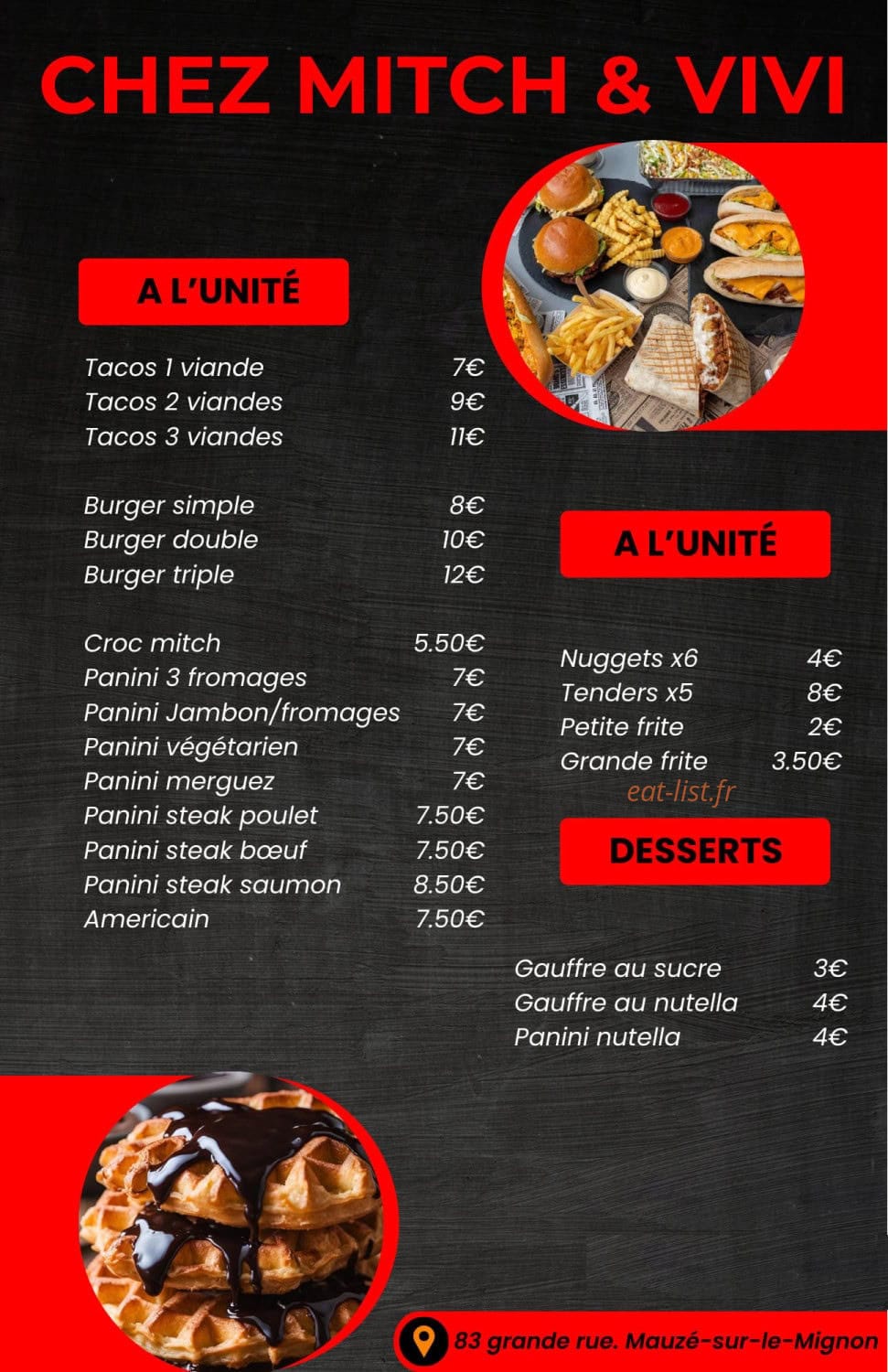 CHEZ MITCH & VIVI

A L'UNITÉ

Tacos 1 viande 7€
Tacos 2 viandes 9€
Tacos 3 viandes 11€

Burger simple 8€
Burger double 10€
Burger triple 12€

Croc mitch 5.50€
Panini 3 fromages 7€
Panini Jambon/fromages 7€
Panini végétarien 7€
Panini merguez 7€
Panini steak poulet 7.50€
Panini steak bœuf 7.50€
Panini steak saumon 8.50€
Americain 7.50€

A L'UNITÉ

Nuggets x6 4€
Tenders x5 8€
Petite frite 2€
Grande frite 3.50€

eat-list.fr

DESSERTS

Gauffre au sucre 3€
Gauffre au nutella 4€
Panini nutella 4€

83 grande rue. Mauzé-sur-le-Mignon